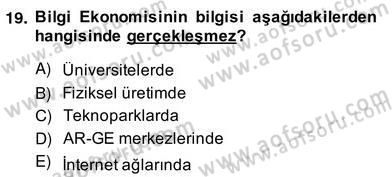 19. Bilgi Ekonomisinin bilgisi aşağıdakilerden hangisinde gerçekleşmez?

A) Üniversitelerde

B) Fiziksel üretimde

C) Teknoparklarda

D) AR-GE merkezlerinde

E) İnternet ağlarında

www.aofsoru.com